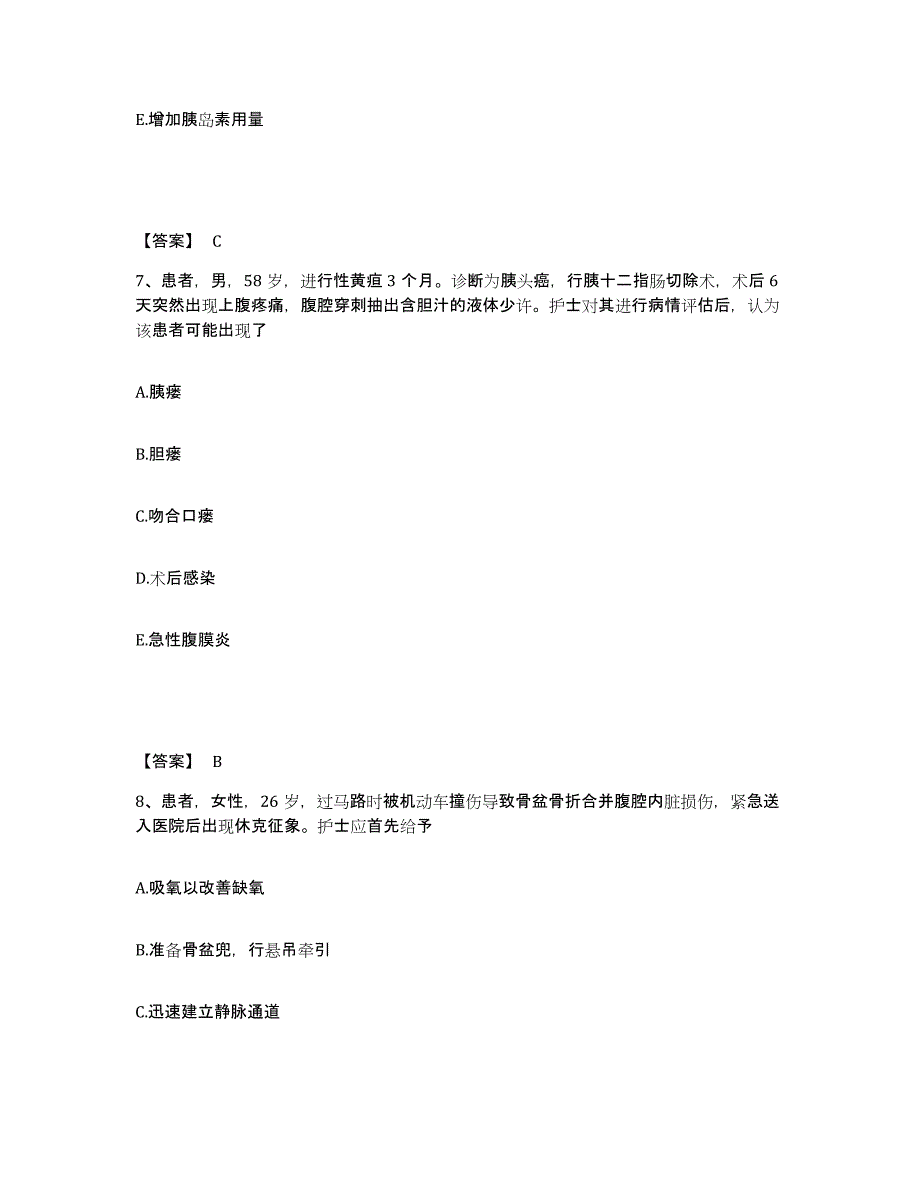 E.增加胰岛素用量

【答案】 C

7、患者，男，58 岁，进行性黄疸 3 个月。诊断为胰头癌，行胰十二指肠切除术，术后 6 天突然出现上腹疼痛，腹腔穿刺抽出含胆汁的液体少许。护士对其进行病情评估后，认为该患者可能出现了

A.胰瘘

B.胆瘘

C.吻合口瘘

D.术后感染

E.急性腹膜炎

【答案】 B

8、患者，女性，26 岁，过马路时被机动车撞伤导致骨盆骨折合并腹腔内脏损伤，紧急送入医院后出现休克征象。护士应首先给予

A.吸氧以改善缺氧

B.准备骨盆兜，行悬吊牵引

C.迅速建立静脉通道